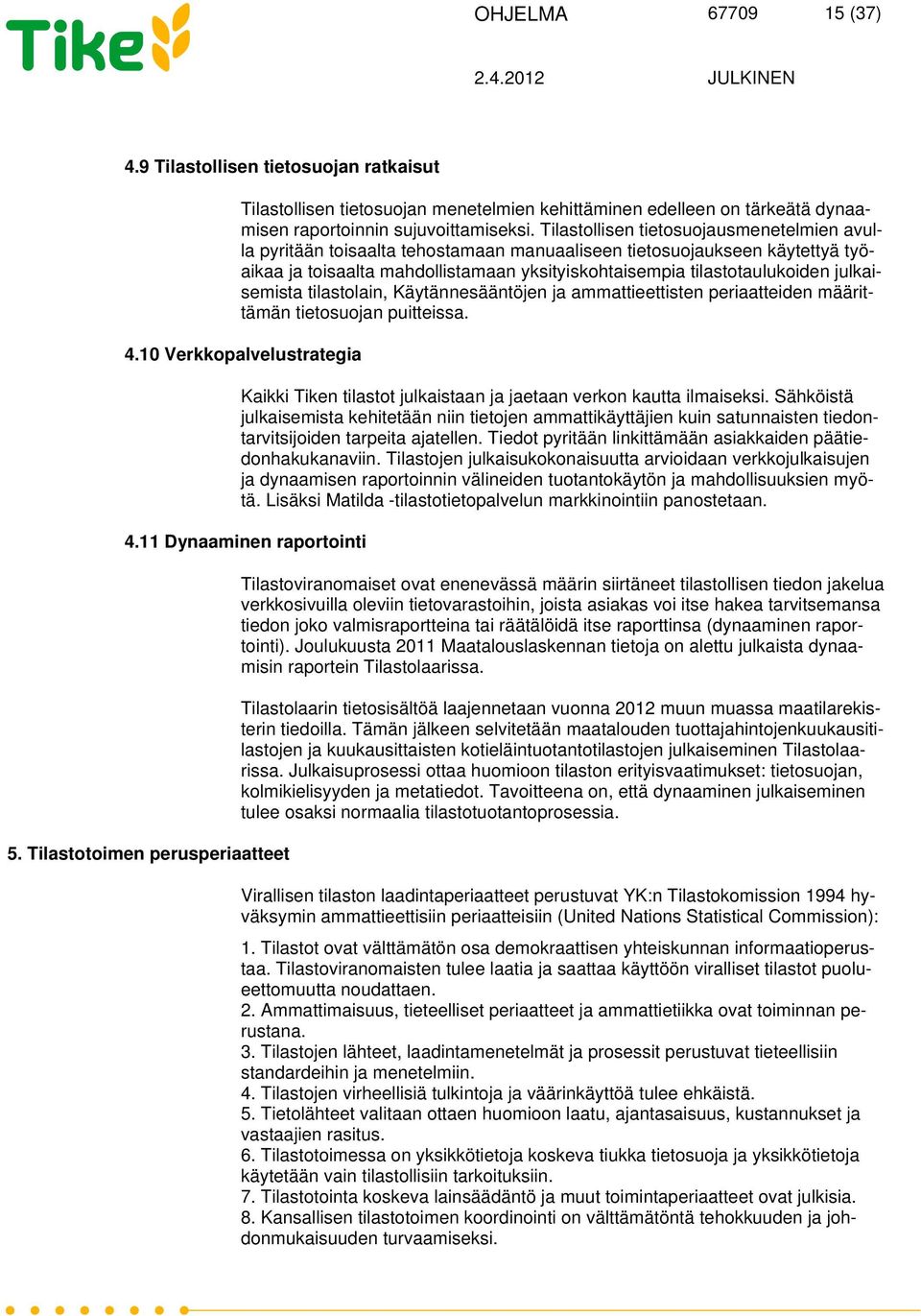 Tike

OHJELMA 67709 15 (37)

2.4.2012 JULKINEN

4.9 Tilastollisen tietosuojan ratkaisut

Tilastollisen tietosuojan menetelmien kehittäminen edelleen on tärkeätä dynaamisen raportoinnin sujuvoittamiseksi. Tilastollisen tietosuojausmenetelmien avulla pyritään toisaalta tehostamaan manuaaliseen tietosuojaukseen käytettyä työaikaa ja toisaalta mahdollistamaan yksityiskohtaisempia tilastotaulukoiden julkaisemista tilastolain, Käytännesääntöjen ja ammattieettisten periaatteiden määrittämän tietosuojan puitteissa.

4.10 Verkkopalvelustrategia

Kaikki Tiken tilastot julkaistaan ja jaetaan verkon kautta ilmaiseksi. Sähköistä julkaisemista kehitetään niin tietojen ammattikäyttäjien kuin satunnaisten tiedontarvitsijoiden tarpeita ajatellen. Tiedot pyritään linkittämään asiakkaiden päätiedonhakukanaviin. Tilastojen julkaisukokonaisuutta arvioidaan verkkojulkaisujen ja dynaamisen raportoinnin välineiden tuotantokäytön ja mahdollisuuksien myötä. Lisäksi Matilda -tilastotietopalvelun markkinointiin panostetaan.

4.11 Dynaaminen raportointi

Tilastoviranomaiset ovat enenevässä määrin siirtäneet tilastollisen tiedon jakelua verkkosivuilla oleviin tietovarastoihin, joista asiakas voi itse hakea tarvitsemansa tiedon joko valmisraportteina tai räätälöidä itse raporttinsa (dynaaminen raportointi). Joulukuusta 2011 Maatalouslaskennan tietoja on alettu julkaista dynaamisin raportein Tilastolaarissa.

Tilastolaarin tietosisältöä laajennetaan vuonna 2012 muun muassa maatilarekisterin tiedoilla. Tämän jälkeen selvitetään maatalouden tuottajahintojenkuukausitilastojen ja kuukausittaisten kotieläintuotantotilastojen julkaiseminen Tilastolaarissa. Julkaisuprosessi ottaa huomioon tilaston erityisvaatimukset: tietosuojan, kolmikielisyyden ja metatiedot. Tavoitteena on, että dynaaminen julkaiseminen tulee osaksi normaalia tilastotuotantoprosessia.

5. Tilastotoimen perusperiaatteet

Virallisen tilaston laadintaperiaatteet perustuvat YK:n Tilastokomission 1994 hyväksymin ammattieettisiin periaatteisiin (United Nations Statistical Commission):

1. Tilastot ovat välttämätön osa demokraattisen yhteiskunnan informaatioperustaa. Tilastoviranomaisten tulee laatia ja saattaa käyttöön viralliset tilastot puolueettomuutta noudattaen.
2. Ammattimaisuus, tieteelliset periaatteet ja ammattietiikka ovat toiminnan perustana.
3. Tilastojen lähteet, laadintamenetelmät ja prosessit perustuvat tieteellisiin standardeihin ja menetelmiin.
4. Tilastojen virheellisiä tulkintoja ja väärinkäyttöä tulee ehkäistä.
5. Tietolähteet valitaan ottaen huomioon laatu, ajantasaisuus, kustannukset ja vastaajien rasitus.
6. Tilastotoimessa on yksikkötietoja koskeva tiukka tietosuoja ja yksikkötietoja käytetään vain tilastollisiin tarkoituksiin.
7. Tilastotointa koskeva lainsäädäntö ja muut toimintaperiaatteet ovat julkisia.
8. Kansallisen tilastotoimen koordinointi on välttämätöntä tehokkuuden ja johdonmukaisuuden turvaamiseksi.